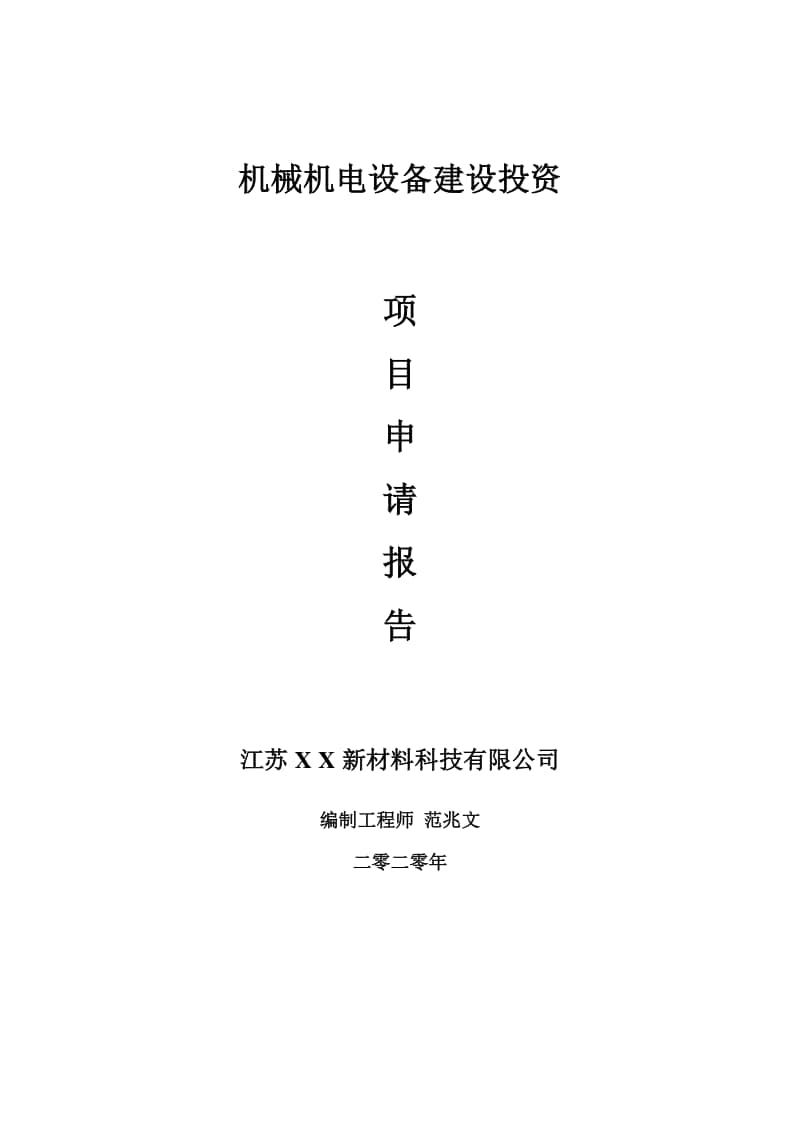 机械机电设备建设投资

项

目

申

请

报

告

江苏 X X 新材料科技有限公司

编制工程师 范兆文

二零二零年